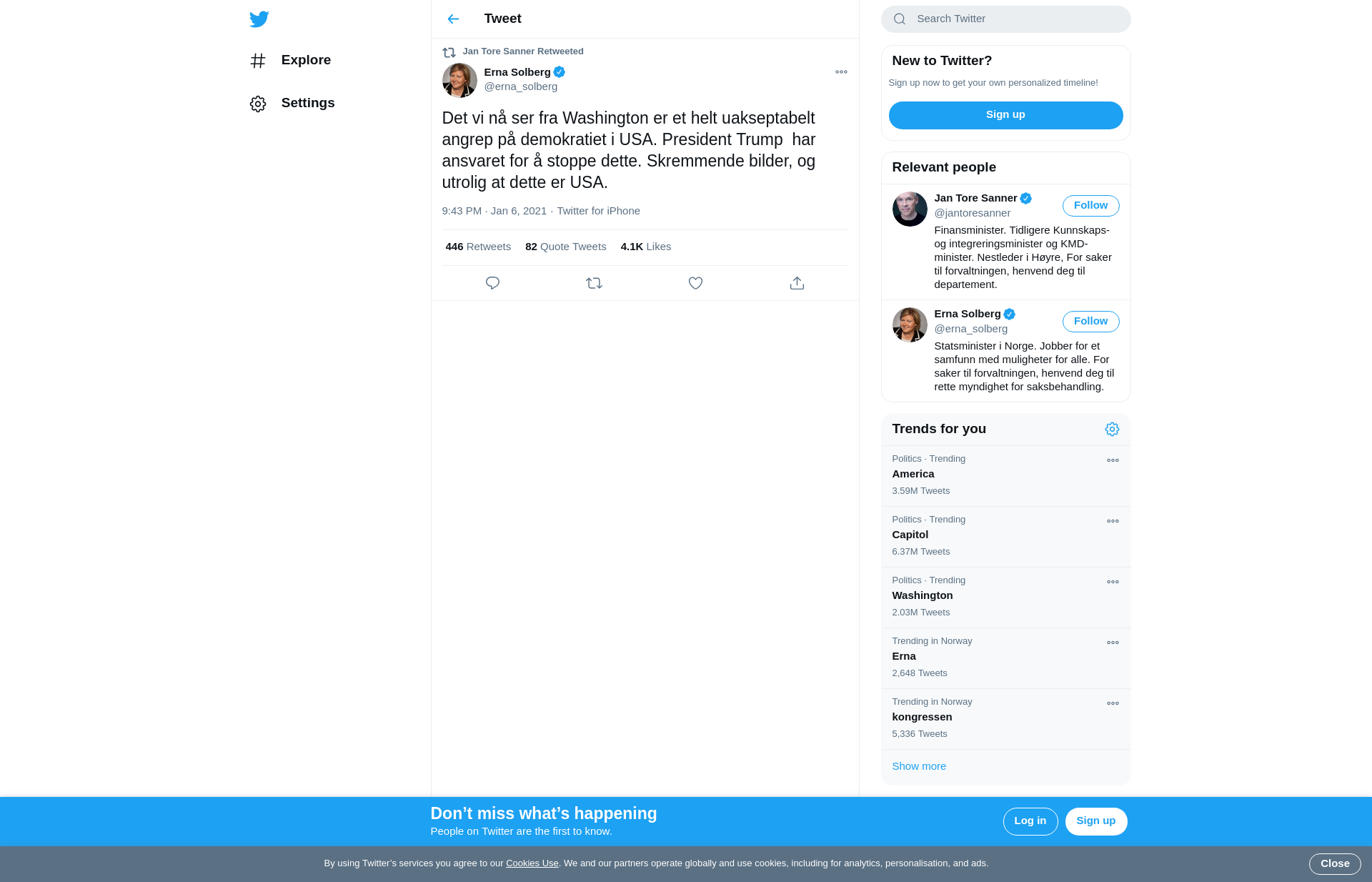 Explore

Settings

Tweet

Jan Tore Sanner Retweeted

Erna Solberg
@erna_solberg

Det vi nå ser fra Washington er et helt uakseptabelt angrep på demokratiet i USA. President Trump har ansvaret for å stoppe dette. Skremmende bilder, og utrolig at dette er USA.

9:43 PM · Jan 6, 2021 · Twitter for iPhone

446 Retweets 82 Quote Tweets 4.1K Likes

Search Twitter

New to Twitter?

Sign up now to get your own personalized timeline!

Sign up

Relevant people

Jan Tore Sanner
@jantoresanner
Follow
Finansminister. Tidligere Kunnskaps- og integreringsminister og KMD-minister. Nestleder i Høyre, For saker til forvaltningen, henvend deg til departement.

Erna Solberg
@erna_solberg
Follow
Statsminister i Norge. Jobber for et samfunn med muligheter for alle. For saker til forvaltningen, henvend deg til rette myndighet for saksbehandling.

Trends for you

Politics · Trending
America
3.59M Tweets

Politics · Trending
Capitol
6.37M Tweets

Politics · Trending
Washington
2.03M Tweets

Trending in Norway
Erna
2,648 Tweets

Trending in Norway
kongressen
5,336 Tweets

Show more

Don’t miss what’s happening
People on Twitter are the first to know.

Log in

Sign up

By using Twitter’s services you agree to our Cookies Use. We and our partners operate globally and use cookies, including for analytics, personalisation, and ads.

Close